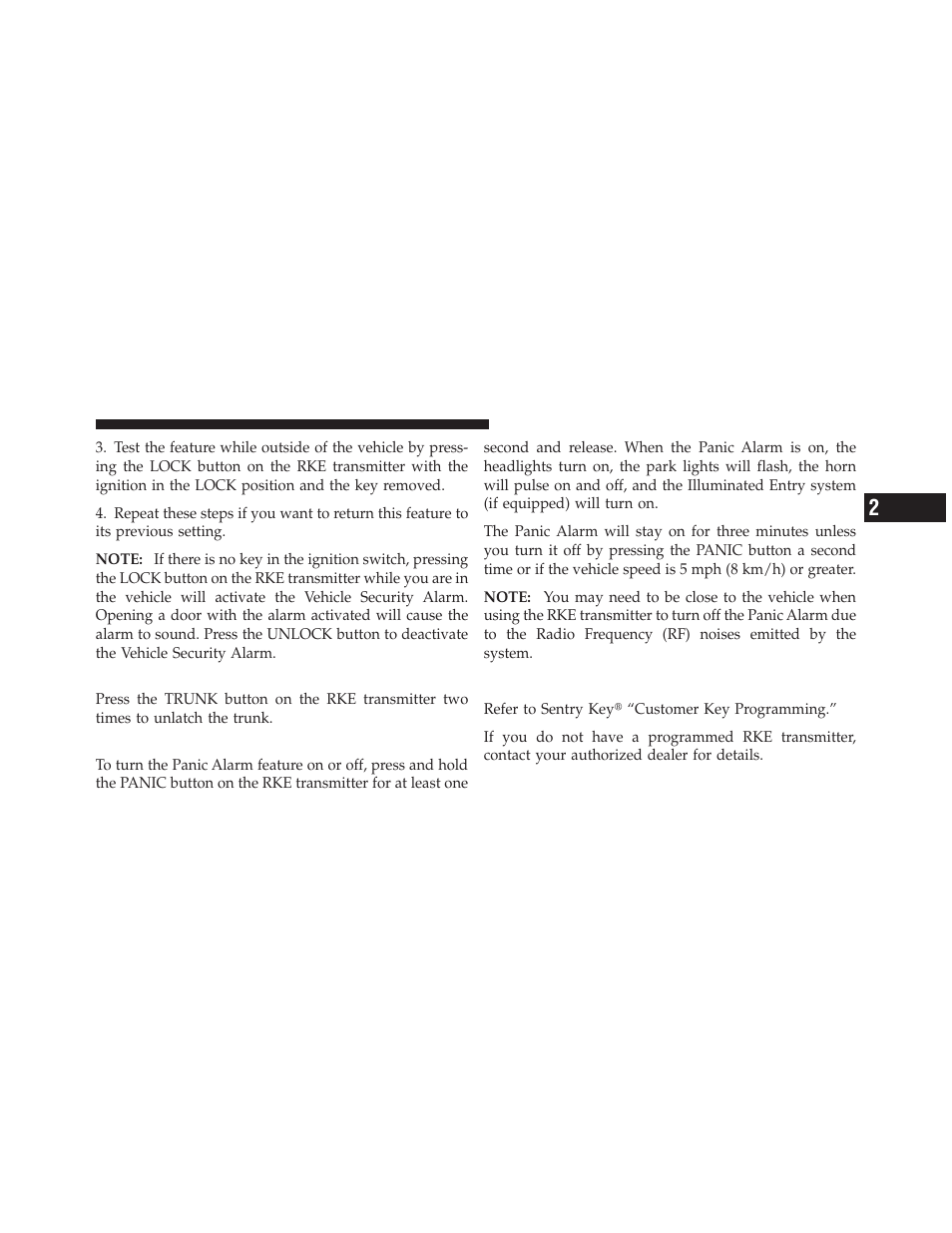 3. Test the feature while outside of the vehicle by pressing the LOCK button on the RKE transmitter with the ignition in the LOCK position and the key removed.

4. Repeat these steps if you want to return this feature to its previous setting.

NOTE: If there is no key in the ignition switch, pressing the LOCK button on the RKE transmitter while you are in the vehicle will activate the Vehicle Security Alarm. Opening a door with the alarm activated will cause the alarm to sound. Press the UNLOCK button to deactivate the Vehicle Security Alarm.

Press the TRUNK button on the RKE transmitter two times to unlatch the trunk.

To turn the Panic Alarm feature on or off, press and hold the PANIC button on the RKE transmitter for at least one second and release. When the Panic Alarm is on, the headlights turn on, the park lights will flash, the horn will pulse on and off, and the Illuminated Entry system (if equipped) will turn on.

The Panic Alarm will stay on for three minutes unless you turn it off by pressing the PANIC button a second time or if the vehicle speed is 5 mph (8 km/h) or greater.

NOTE: You may need to be close to the vehicle when using the RKE transmitter to turn off the Panic Alarm due to the Radio Frequency (RF) noises emitted by the system.

Refer to Sentry Key® “Customer Key Programming.”

If you do not have a programmed RKE transmitter, contact your authorized dealer for details.

2